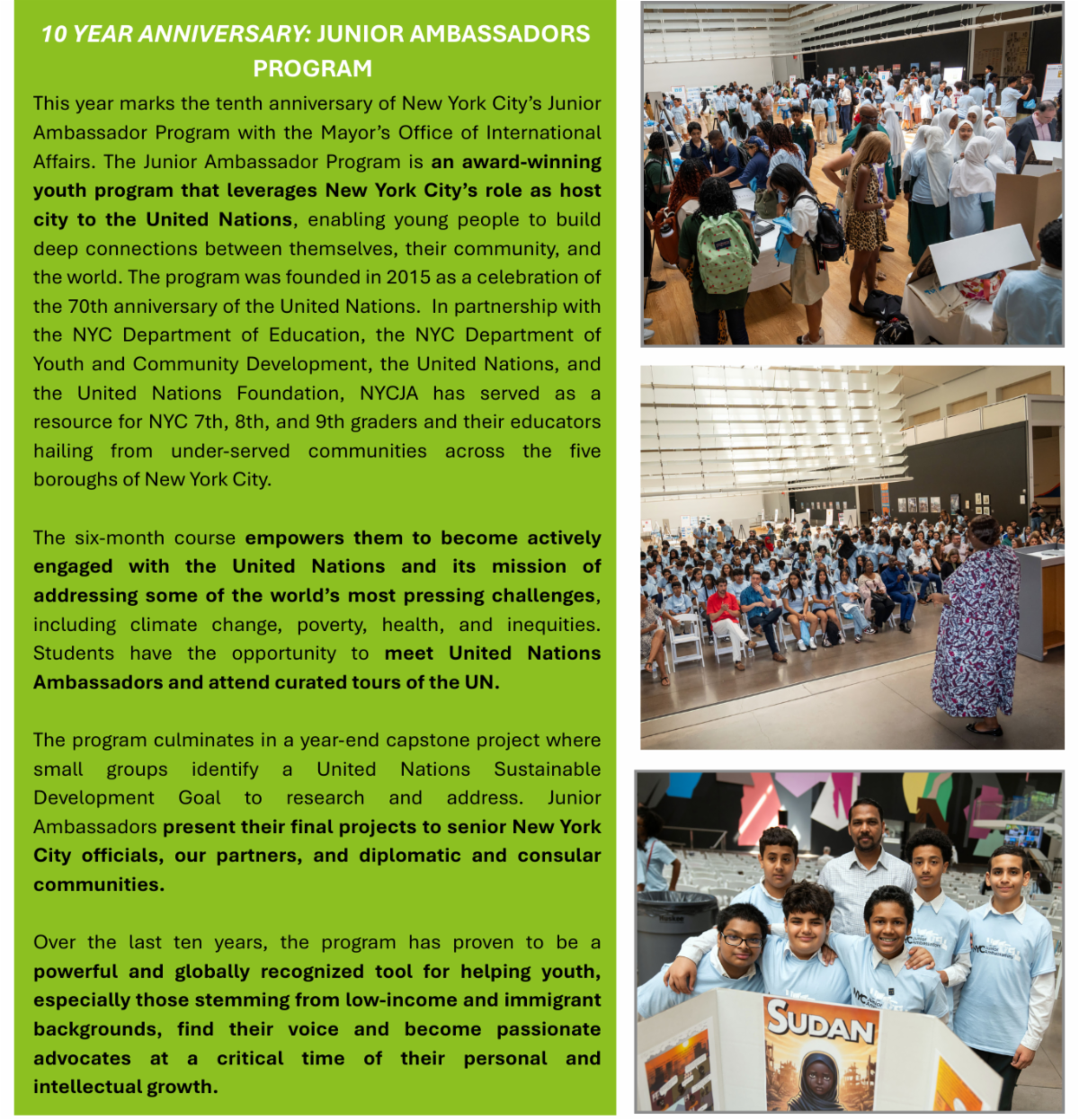 10 YEAR ANNIVERSARY: JUNIOR AMBASSADORS PROGRAM

This year marks the tenth anniversary of New York City's Junior Ambassador Program with the Mayor's Office of International Affairs. The Junior Ambassador Program is an award-winning youth program that leverages New York City's role as host city to the United Nations, enabling young people to build deep connections between themselves, their community, and the world. The program was founded in 2015 as a celebration of the 70th anniversary of the United Nations. In partnership with the NYC Department of Education, the NYC Department of Youth and Community Development, the United Nations, and the United Nations Foundation, NYCJA has served as a resource for NYC 7th, 8th, and 9th graders and their educators hailing from under-served communities across the five boroughs of New York City.

The six-month course empowers them to become actively engaged with the United Nations and its mission of addressing some of the world's most pressing challenges, including climate change, poverty, health, and inequities. Students have the opportunity to meet United Nations Ambassadors and attend curated tours of the UN.

The program culminates in a year-end capstone project where small groups identify a United Nations Sustainable Development Goal to research and address. Junior Ambassadors present their final projects to senior New York City officials, our partners, and diplomatic and consular communities.

Over the last ten years, the program has proven to be a powerful and globally recognized tool for helping youth, especially those stemming from low-income and immigrant backgrounds, find their voice and become passionate advocates at a critical time of their personal and intellectual growth.

SUDAN